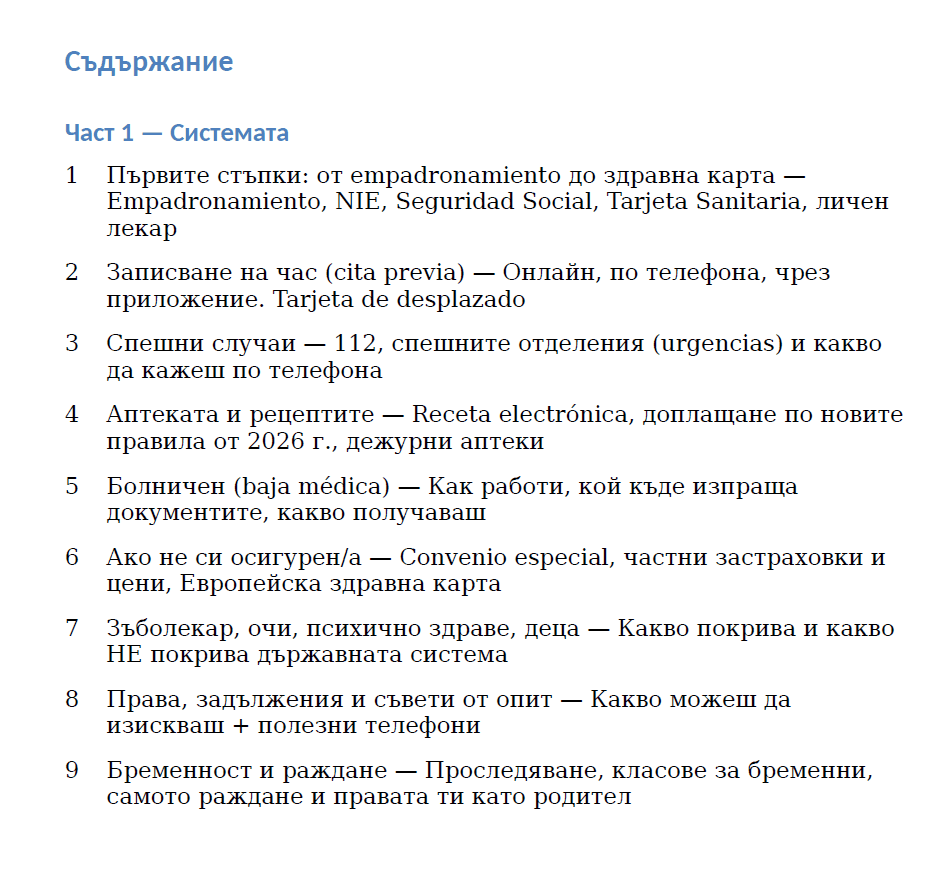 Съдържание

Част 1 — Системата

1 Първите стъпки: от empadronamiento до здравна карта — Empadronamiento, NIE, Seguridad Social, Tarjeta Sanitaria, личен лекар

2 Записване на час (cita previa) — Онлайн, по телефона, чрез приложение. Tarjeta de desplazado

3 Спешни случаи — 112, спешните отделения (urgencias) и какво да кажеш по телефона

4 Аптеката и рецептите — Receta electrónica, доплащане по новите правила от 2026 г., дежурни аптеки

5 Болничен (baja médica) — Как работи, кой къде изпраща документите, какво получаваш

6 Ако не си осигурен/а — Convenio especial, частни застраховки и цени, Европейска здравна карта

7 Зъболекар, очи, психично здраве, деца — Какво покрива и какво НЕ покрива държавната система

8 Права, задължения и съвети от опит — Какво можеш да изискваш + полезни телефони

9 Бременност и раждане — Проследяване, класове за бременни, самото раждане и правата ти като родител